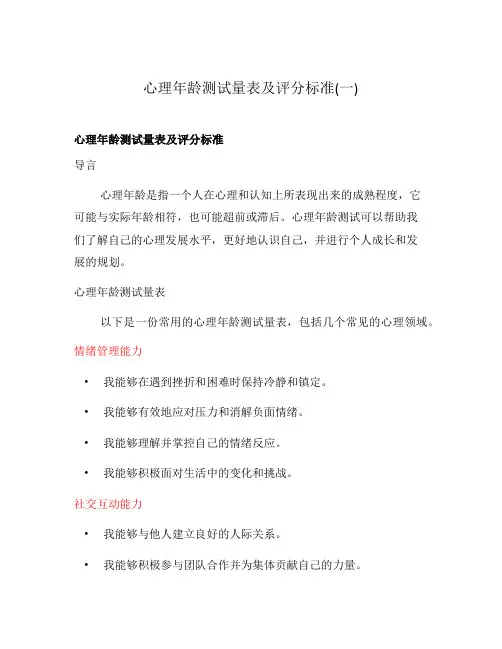 心理年龄测试量表及评分标准(一)

心理年龄测试量表及评分标准

导言

心理年龄是指一个人在心理和认知上所表现出来的成熟程度，它可能与实际年龄相符，也可能超前或滞后。心理年龄测试可以帮助我们了解自己的心理发展水平，更好地认识自己，并进行个人成长和发展的规划。

心理年龄测试量表

以下是一份常用的心理年龄测试量表，包括几个常见的心理领域。

情绪管理能力

• 我能够在遇到挫折和困难时保持冷静和镇定。

• 我能够有效地应对压力和消解负面情绪。

• 我能够理解并掌控自己的情绪反应。

• 我能够积极面对生活中的变化和挑战。

社交互动能力

• 我能够与他人建立良好的人际关系。

• 我能够积极参与团队合作并为集体贡献自己的力量。